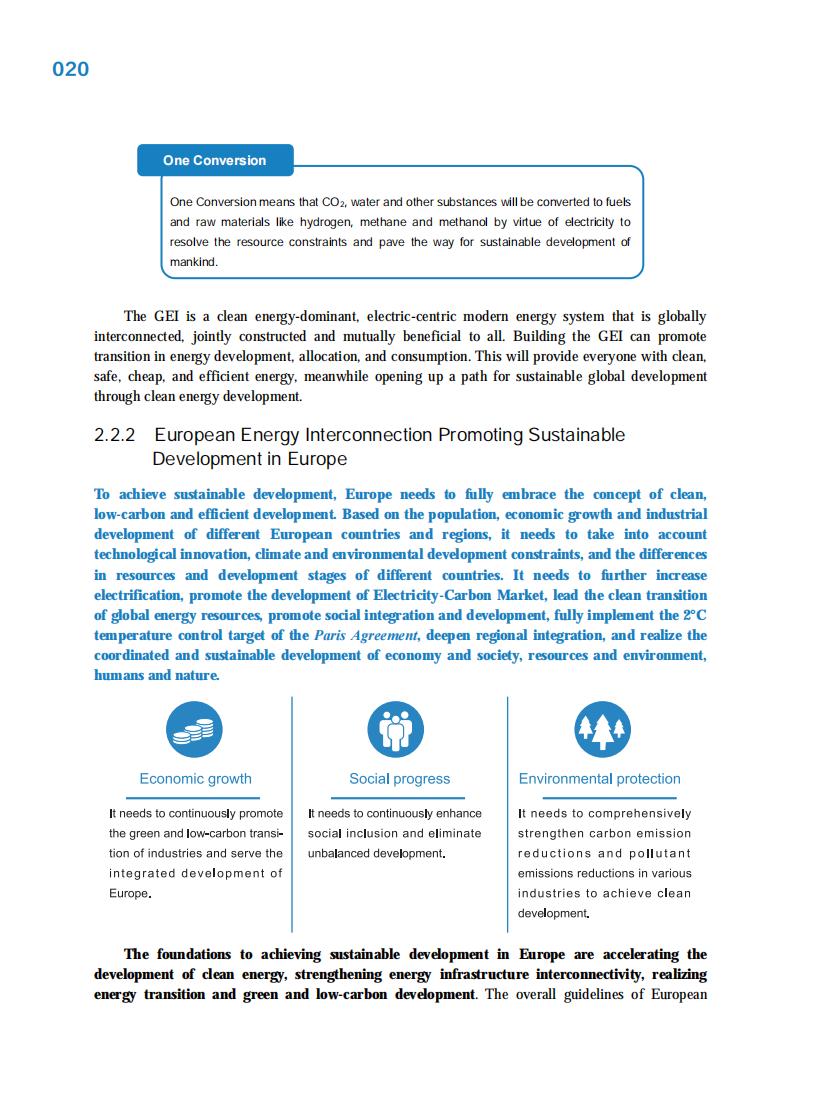 020

One Conversion

One Conversion means that $CO_2$, water and other substances will be converted to fuels and raw materials like hydrogen, methane and methanol by virtue of electricity to resolve the resource constraints and pave the way for sustainable development of mankind.

The GEI is a clean energy-dominant, electric-centric modern energy system that is globally interconnected, jointly constructed and mutually beneficial to all. Building the GEI can promote transition in energy development, allocation, and consumption. This will provide everyone with clean, safe, cheap, and efficient energy, meanwhile opening up a path for sustainable global development through clean energy development.

2.2.2 European Energy Interconnection Promoting Sustainable Development in Europe

To achieve sustainable development, Europe needs to fully embrace the concept of clean, low-carbon and efficient development. Based on the population, economic growth and industrial development of different European countries and regions, it needs to take into account technological innovation, climate and environmental development constraints, and the differences in resources and development stages of different countries. It needs to further increase electrification, promote the development of Electricity-Carbon Market, lead the clean transition of global energy resources, promote social integration and development, fully implement the 2°C temperature control target of the Paris Agreement, deepen regional integration, and realize the coordinated and sustainable development of economy and society, resources and environment, humans and nature.

Economic growth

It needs to continuously promote the green and low-carbon transition of industries and serve the integrated development of Europe.

Social progress

It needs to continuously enhance social inclusion and eliminate unbalanced development.

Environmental protection

It needs to comprehensively strengthen carbon emission reductions and pollutant emissions reductions in various industries to achieve clean development.

The foundations to achieving sustainable development in Europe are accelerating the development of clean energy, strengthening energy infrastructure interconnectivity, realizing energy transition and green and low-carbon development. The overall guidelines of European